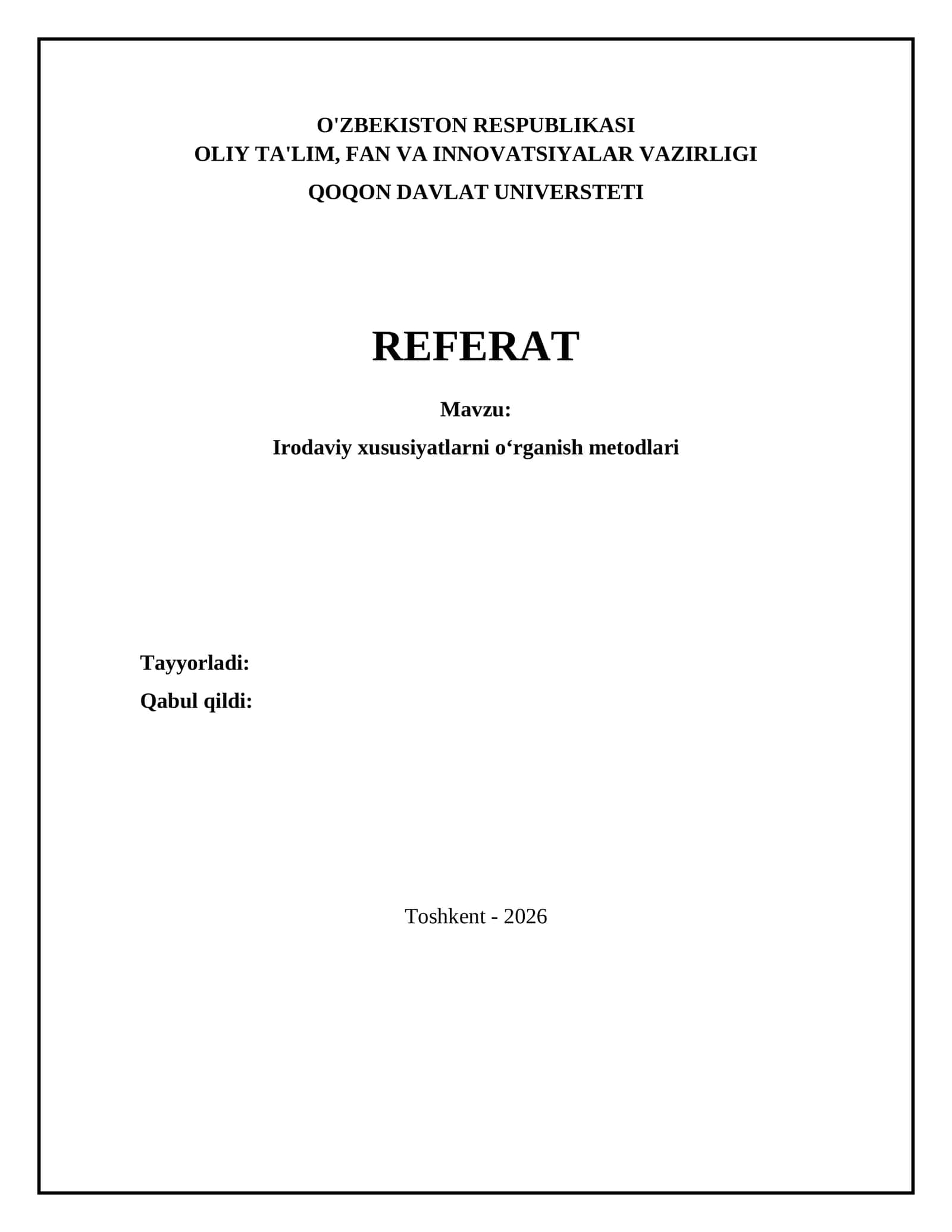 O'ZBEKISTON RESPUBLIKASI
OLIY TA'LIM, FAN VA INNOVATSIYALAR VAZIRLIGI
QOQON DAVLAT UNIVERSTETI

REFERAT

Mavzu:
Irodaviy xususiyatlarni o‘rganish metodlari

Tayyorladi:
Qabul qildi:

Toshkent - 2026